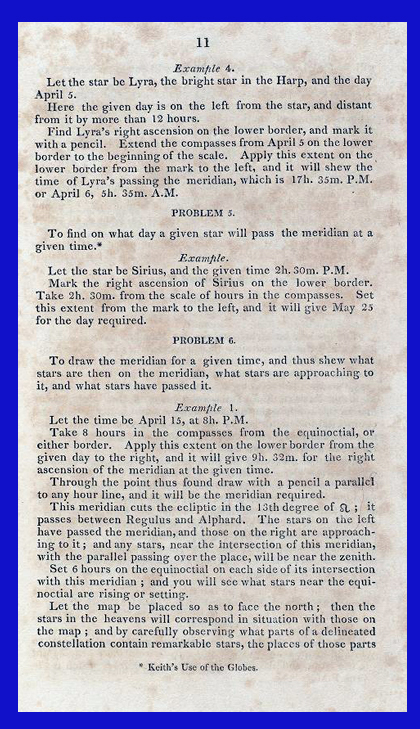 11

Example 4.

Let the star be Lyra, the bright star in the Harp, and the day April 5.

Here the given day is on the left from the star, and distant from it by more than 12 hours.

Find Lyra's right ascension on the lower border, and mark it with a pencil. Extend the compasses from April 5 on the lower border to the beginning of the scale. Apply this extent on the lower border from the mark to the left, and it will shew the time of Lyra's passing the meridian, which is 17h. 35m. P.M. or April 6, 5h. 35m. A.M.

PROBLEM 5.

To find on what day a given star will pass the meridian at a given time.*

Example.

Let the star be Sirius, and the given time 2h. 30m. P.M.

Mark the right ascension of Sirius on the lower border. Take 2h. 30m. from the scale of hours in the compasses. Set this extent from the mark to the left, and it will give May 25 for the day required.

PROBLEM 6.

To draw the meridian for a given time, and thus shew what stars are then on the meridian, what stars are approaching to it, and what stars have passed it.

Example 1.

Let the time be April 15, at 8h. P.M.

Take 8 hours in the compasses from the equinoctial, or either border. Apply this extent on the lower border from the given day to the right, and it will give 9h. 32m. for the right ascension of the meridian at the given time.

Through the point thus found draw with a pencil a parallel to any hour line, and it will be the meridian required.

This meridian cuts the ecliptic in the 13th degree of ♌; it passes between Regulus and Alphard. The stars on the left have passed the meridian, and those on the right are approaching to it; and any stars, near the intersection of this meridian, with the parallel passing over the place, will be near the zenith.

Set 6 hours on the equinoctial on each side of its intersection with this meridian; and you will see what stars near the equinoctial are rising or setting.

Let the map be placed so as to face the north; then the stars in the heavens will correspond in situation with those on the map; and by carefully observing what parts of a delineated constellation contain remarkable stars, the places of those parts

* Keith's Use of the Globes.